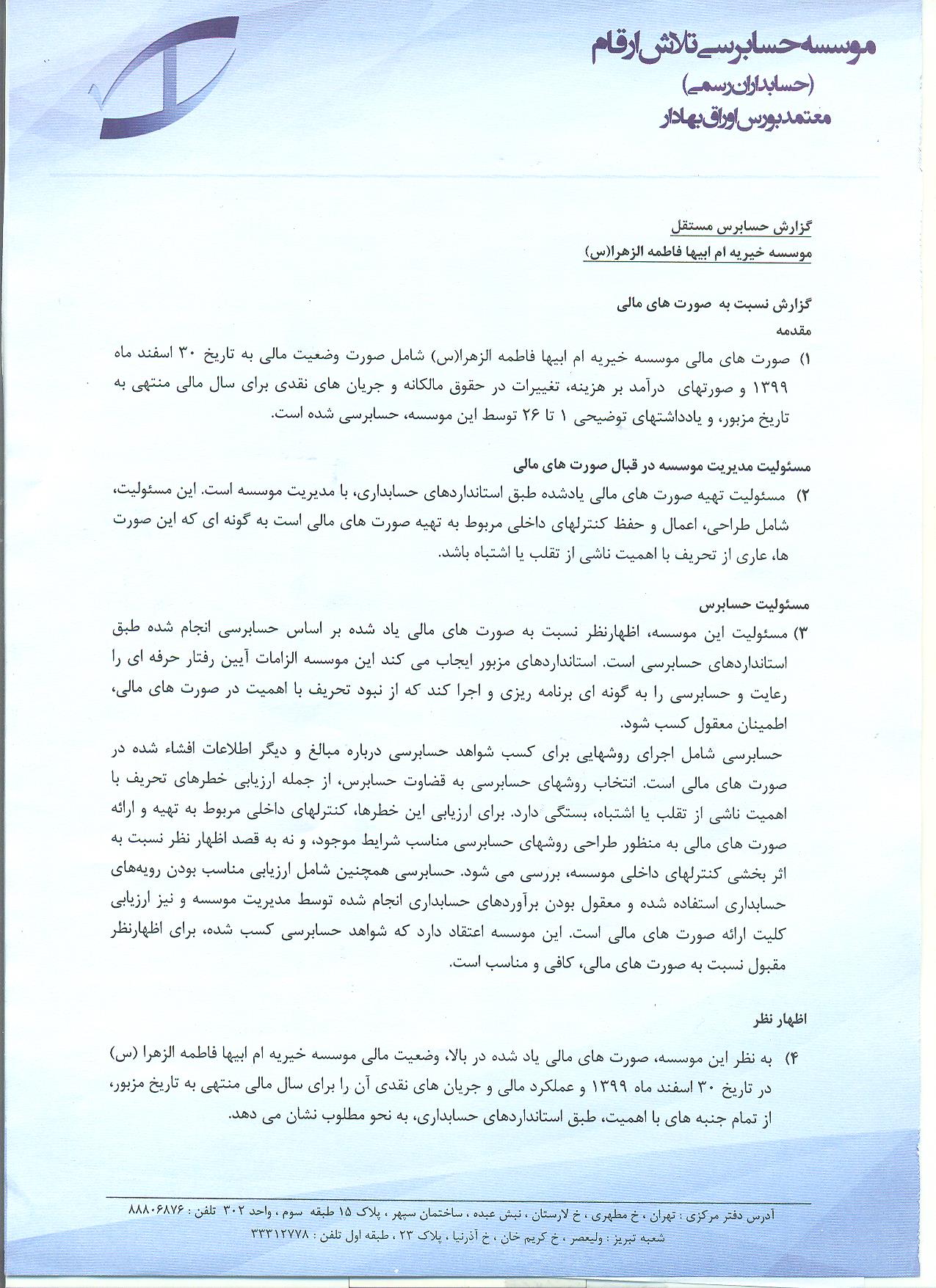 موسسه حسابرسی تلاش ارقام
(حسابداران رسمی)
معتمد بورس اوراق بهادار

گزارش حسابرس مستقل
موسسه خیریه ام ابیها فاطمه الزهرا(س)

گزارش نسبت به صورت های مالی
مقدمه

۱) صورت های مالی موسسه خیریه ام ابیها فاطمه الزهرا(س) شامل صورت وضعیت مالی به تاریخ ۳۰ اسفند ماه ۱۳۹۹ و صورتهای درآمد بر هزینه، تغییرات در حقوق مالکانه و جریان های نقدی برای سال مالی منتهی به تاریخ مزبور، و یادداشتهای توضیحی ۱ تا ۲۶ توسط این موسسه، حسابرسی شده است.

مسئولیت مدیریت موسسه در قبال صورت های مالی

۲) مسئولیت تهیه صورت های مالی یادشده طبق استانداردهای حسابداری، با مدیریت موسسه است. این مسئولیت، شامل طراحی، اعمال و حفظ کنترلهای داخلی مربوط به تهیه صورت های مالی است به گونه ای که این صورت ها، عاری از تحریف با اهمیت ناشی از تقلب یا اشتباه باشد.

مسئولیت حسابرس

۳) مسئولیت این موسسه، اظهارنظر نسبت به صورت های مالی یاد شده بر اساس حسابرسی انجام شده طبق استانداردهای حسابرسی است. استانداردهای مزبور ایجاب می کند این موسسه الزامات آیین رفتار حرفه ای را رعایت و حسابرسی را به گونه ای برنامه ریزی و اجرا کند که از نبود تحریف با اهمیت در صورت های مالی، اطمینان معقول کسب شود.
حسابرسی شامل اجرای روشهایی برای کسب شواهد حسابرسی درباره مبالغ و دیگر اطلاعات افشاء شده در صورت های مالی است. انتخاب روشهای حسابرسی به قضاوت حسابرس، از جمله ارزیابی خطرهای تحریف با اهمیت ناشی از تقلب یا اشتباه، بستگی دارد. برای ارزیابی این خطرها، کنترلهای داخلی مربوط به تهیه و ارائه صورت های مالی به منظور طراحی روشهای حسابرسی مناسب شرایط موجود، و نه به قصد اظهار نظر نسبت به اثر بخشی کنترلهای داخلی موسسه، بررسی می شود. حسابرسی همچنین شامل ارزیابی مناسب بودن رویه‌های حسابداری استفاده شده و معقول بودن برآوردهای حسابداری انجام شده توسط مدیریت موسسه و نیز ارزیابی کلیت ارائه صورت های مالی است. این موسسه اعتقاد دارد که شواهد حسابرسی کسب شده، برای اظهارنظر مقبول نسبت به صورت های مالی، کافی و مناسب است.

اظهار نظر

۴) به نظر این موسسه، صورت های مالی یاد شده در بالا، وضعیت مالی موسسه خیریه ام ابیها فاطمه الزهرا (س) در تاریخ ۳۰ اسفند ماه ۱۳۹۹ و عملکرد مالی و جریان های نقدی آن را برای سال مالی منتهی به تاریخ مزبور، از تمام جنبه های با اهمیت، طبق استانداردهای حسابداری، به نحو مطلوب نشان می دهد.

آدرس دفتر مرکزی : تهران ، خ مطهری ، خ لارستان ، نبش عبده ، ساختمان سپهر ، پلاک ۱۵ طبقه سوم ، واحد ۳۰۲ تلفن : ۸۸۸۰۶۸۷۶
شعبه تبریز : ولیعصر ، خ کریم خان ، خ آذرنیا ، پلاک ۲۳ ، طبقه اول تلفن : ۳۳۳۱۲۷۷۸